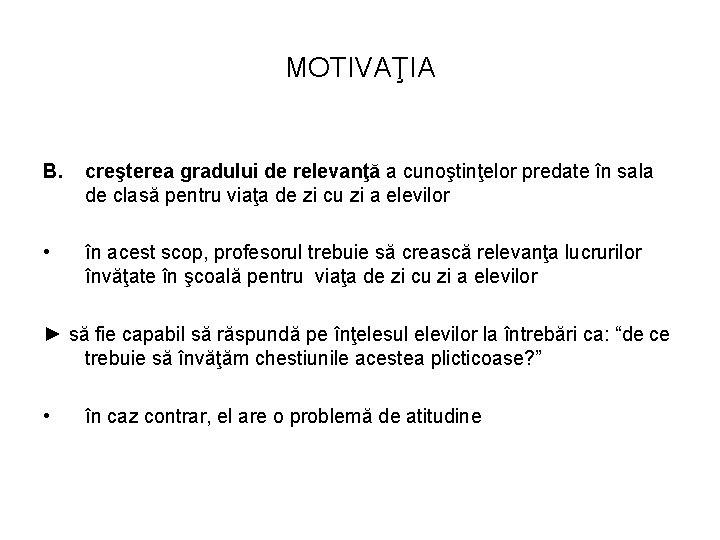 MOTIVAŢIA

B. creşterea gradului de relevanţă a cunoştinţelor predate în sala de clasă pentru viaţa de zi cu zi a elevilor

• în acest scop, profesorul trebuie să crească relevanţa lucrurilor învăţate în şcoală pentru viaţa de zi cu zi a elevilor

► să fie capabil să răspundă pe înţelesul elevilor la întrebări ca: “de ce trebuie să învăţăm chestiunile acestea plicticoase?”

• în caz contrar, el are o problemă de atitudine